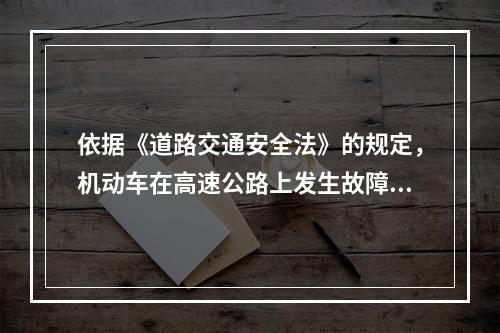 依据《道路交通安全法》的规定，机动车在高速公路上发生故障...